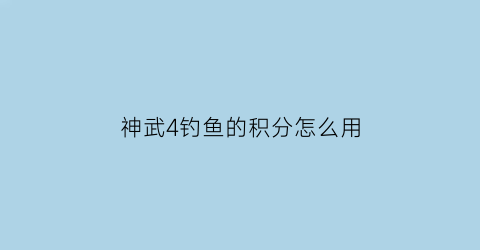 神武4钓鱼的积分怎么用